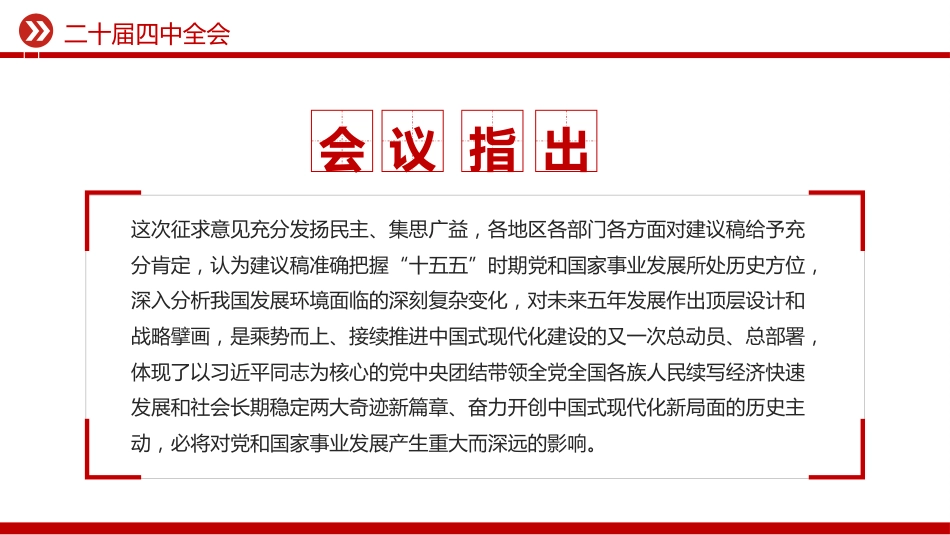 二十届四中全会

会议指出

这次征求意见充分发扬民主、集思广益，各地区各部门各方面对建议稿给予充分肯定，认为建议稿准确把握“十五五”时期党和国家事业发展所处历史方位，深入分析我国发展环境面临的深刻复杂变化，对未来五年发展作出顶层设计和战略擘画，是乘势而上、接续推进中国式现代化建设的又一次总动员、总部署，体现了以习近平同志为核心的党中央团结带领全党全国各族人民续写经济快速发展和社会长期稳定两大奇迹新篇章、奋力开创中国式现代化新局面的历史主动，必将对党和国家事业发展产生重大而深远的影响。